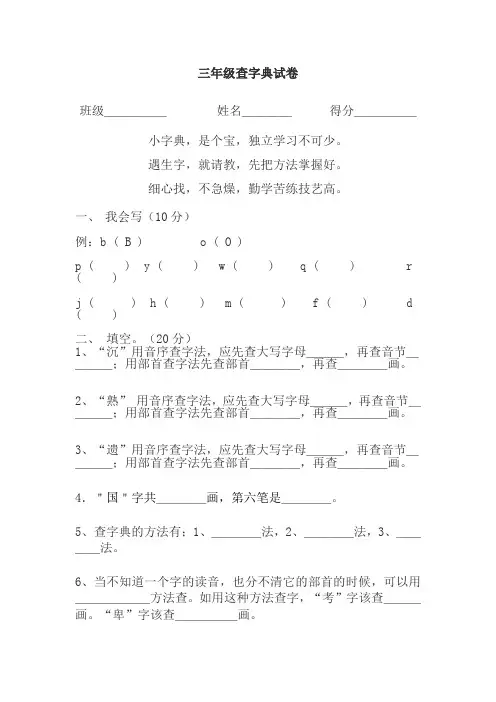 三年级查字典试卷

班级__________ 姓名________ 得分__________

小字典，是个宝，独立学习不可少。

遇生字，就请教，先把方法掌握好。

细心找，不急燥，勤学苦练技艺高。

一、 我会写（10 分）

例：b（ B ） o（ O ）

p（ ） y（ ） w（ ） q（ ） r（ ）

j（ ） h（ ） m（ ） f（ ） d（ ）

二、 填空。（20 分）

1、“沉”用音序查字法，应先查大写字母______，再查音节________；用部首查字法先查部首________，再查________画。

2、“熟” 用音序查字法，应先查大写字母______，再查音节________；用部首查字法先查部首________，再查________画。

3、“遗”用音序查字法，应先查大写字母______，再查音节________；用部首查字法先查部首________，再查________画。

4．＂国＂字共________画，第六笔是________。

5、查字典的方法有：1、________法，2、________法，3、________法。

6、当不知道一个字的读音，也分不清它的部首的时候，可以用____________方法查。如用这种方法查字，“考”字该查______画。“卑”字该查__________画。